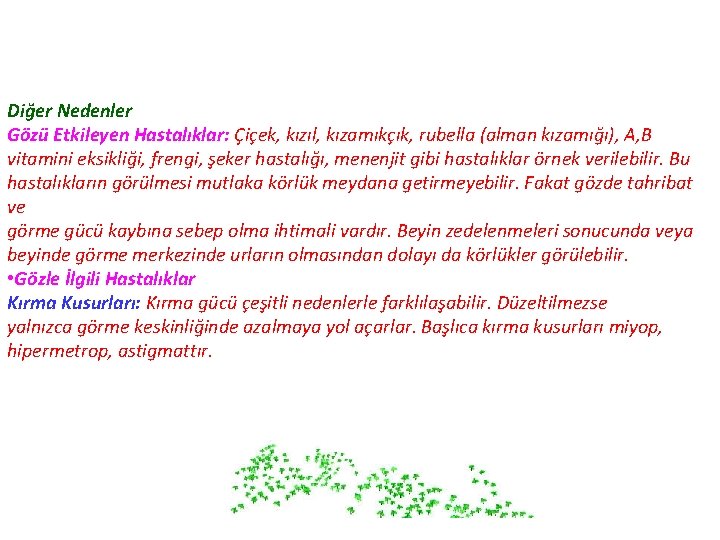 Diğer Nedenler

Gözü Etkileyen Hastalıklar: Çiçek, kızıl, kızamıkçık, rubella (alman kızamığı), A,B vitamini eksikliği, frengi, şeker hastalığı, menenjit gibi hastalıklar örnek verilebilir. Bu hastalıkların görülmesi mutlaka körlük meydana getirmeyebilir. Fakat gözde tahribat ve
görme gücü kaybına sebep olma ihtimali vardır. Beyin zedelenmeleri sonucunda veya beyinde görme merkezinde urların olmasından dolayı da körlükler görülebilir.

•Gözle İlgili Hastalıklar

Kırma Kusurları: Kırma gücü çeşitli nedenlerle farklılaşabilir. Düzeltilmezse yalnızca görme keskinliğinde azalmaya yol açarlar. Başlıca kırma kusurları miyop, hipermetrop, astigmattır.